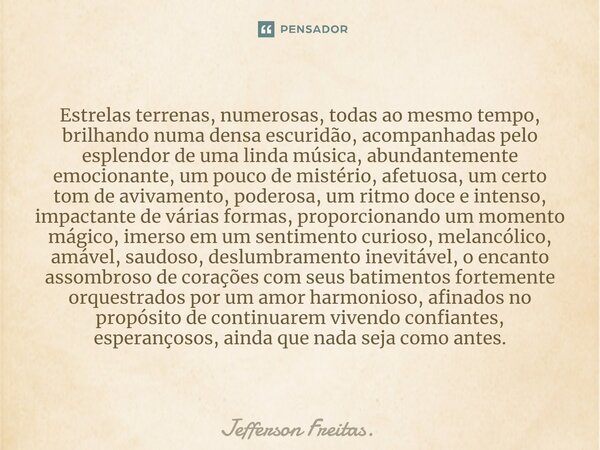 PENSADOR

Estrelas terrenas, numerosas, todas ao mesmo tempo, brilhando numa densa escuridão, acompanhadas pelo esplendor de uma linda música, abundantemente emocionante, um pouco de mistério, afetuosa, um certo tom de avivamento, poderosa, um ritmo doce e intenso, impactante de várias formas, proporcionando um momento mágico, imerso em um sentimento curioso, melancólico, amável, saudoso, deslumbramento inevitável, o encanto assombroso de corações com seus batimentos fortemente orquestrados por um amor harmonioso, afinados no propósito de continuarem vivendo confiantes, esperançosos, ainda que nada seja como antes.

Jefferson Freitas.